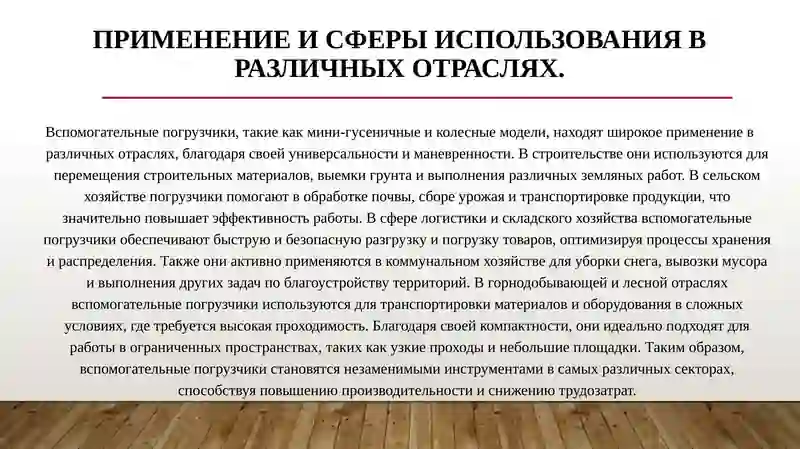 ПРИМЕНЕНИЕ И СФЕРЫ ИСПОЛЬЗОВАНИЯ В РАЗЛИЧНЫХ ОТРАСЛЯХ.

Вспомогательные погрузчики, такие как мини-гусеничные и колесные модели, находят широкое применение в различных отраслях, благодаря своей универсальности и маневренности. В строительстве они используются для перемещения строительных материалов, выемки грунта и выполнения различных земляных работ. В сельском хозяйстве погрузчики помогают в обработке почвы, сборе урожая и транспортировке продукции, что значительно повышает эффективность работы. В сфере логистики и складского хозяйства вспомогательные погрузчики обеспечивают быструю и безопасную разгрузку и погрузку товаров, оптимизируя процессы хранения и распределения. Также они активно применяются в коммунальном хозяйстве для уборки снега, вывозки мусора и выполнения других задач по благоустройству территорий. В горнодобывающей и лесной отраслях вспомогательные погрузчики используются для транспортировки материалов и оборудования в сложных условиях, где требуется высокая проходимость. Благодаря своей компактности, они идеально подходят для работы в ограниченных пространствах, таких как узкие проходы и небольшие площадки. Таким образом, вспомогательные погрузчики становятся незаменимыми инструментами в самых различных секторах, способствуя повышению производительности и снижению трудозатрат.